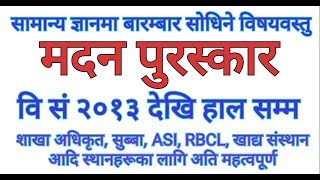 सामान्य ज्ञानमा बारम्बार सोधिने विषयवस्तु

मदन पुरस्कार

वि सं २०१३ देखि हाल सम्म

शाखा अधिकृत, सुब्बा, ASI, RBCL, खाद्य संस्थान आदि स्थानहरूका लागि अति महत्वपूर्ण